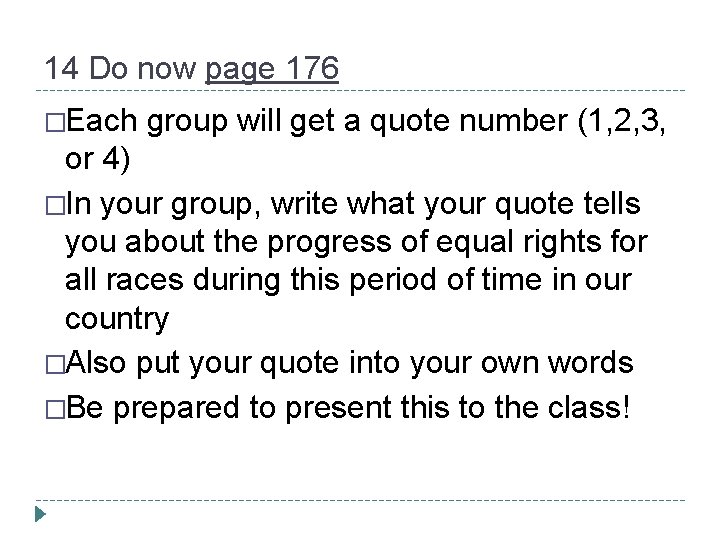 14 Do now page 176

□Each group will get a quote number (1,2,3, or 4)

□In your group, write what your quote tells you about the progress of equal rights for all races during this period of time in our country

□Also put your quote into your own words

□Be prepared to present this to the class!